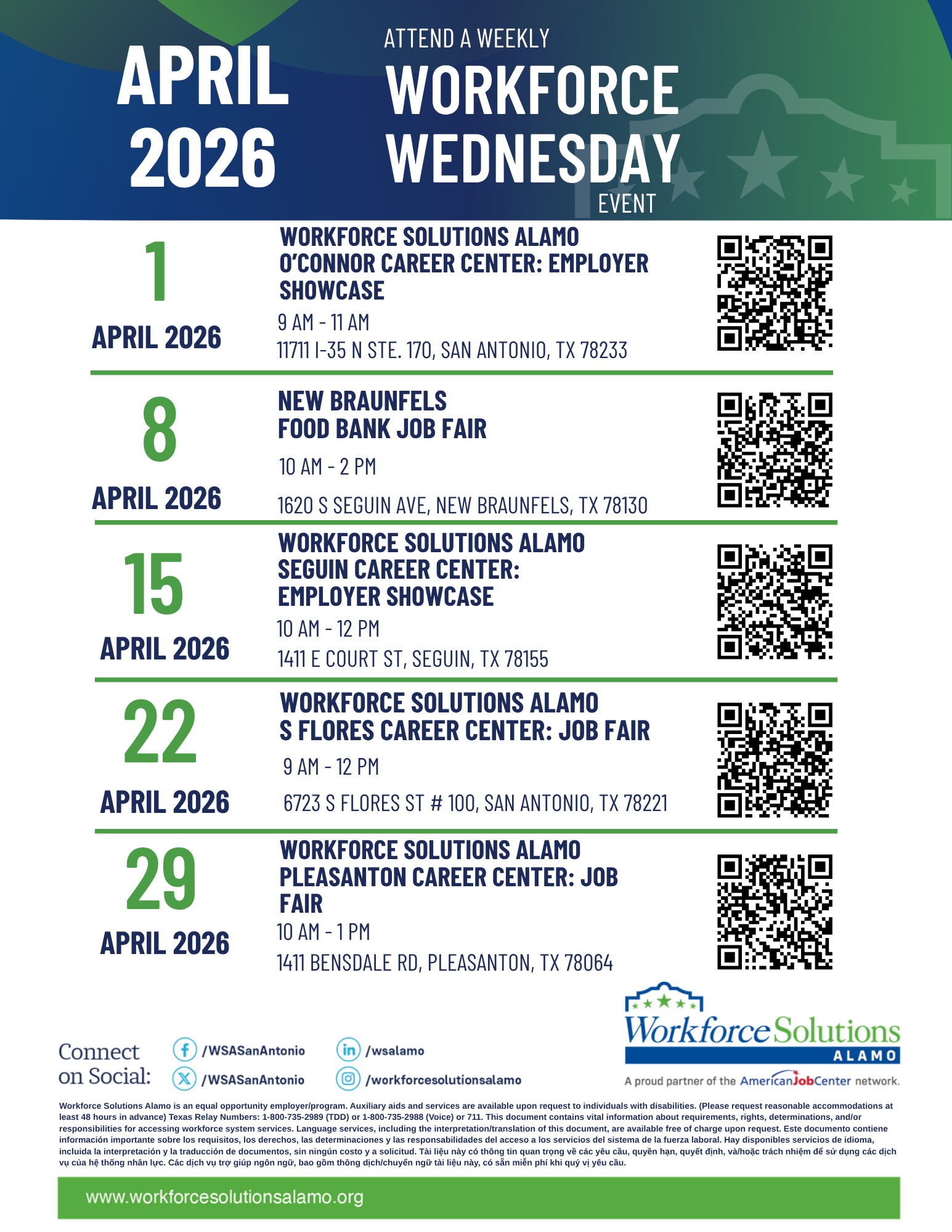 APRIL 2026

ATTEND A WEEKLY
WORKFORCE WEDNESDAY
EVENT

1
APRIL 2026

WORKFORCE SOLUTIONS ALAMO O'CONNOR CAREER CENTER: EMPLOYER SHOWCASE
9 AM - 11 AM
11711 I-35 N STE. 170, SAN ANTONIO, TX 78233

8
APRIL 2026

NEW BRAUNFELS FOOD BANK JOB FAIR
10 AM - 2 PM
1620 S SEGUIN AVE, NEW BRAUNFELS, TX 78130

15
APRIL 2026

WORKFORCE SOLUTIONS ALAMO SEGUIN CAREER CENTER: EMPLOYER SHOWCASE
10 AM - 12 PM
1411 E COURT ST, SEGUIN, TX 78155

22
APRIL 2026

WORKFORCE SOLUTIONS ALAMO S FLORES CAREER CENTER: JOB FAIR
9 AM - 12 PM
6723 S FLORES ST # 100, SAN ANTONIO, TX 78221

29
APRIL 2026

WORKFORCE SOLUTIONS ALAMO PLEASANTON CAREER CENTER: JOB FAIR
10 AM - 1 PM
1411 BENSDALE RD, PLEASANTON, TX 78064

Connect on Social:
/WSASanAntonio
/WSASanAntonio
/wsalamo
/workforcesolutionsalamo

Workforce Solutions
ALAMO
A proud partner of the AmericanJobCenter network.

Workforce Solutions Alamo is an equal opportunity employer/program. Auxiliary aids and services are available upon request to individuals with disabilities. (Please request reasonable accommodations at least 48 hours in advance) Texas Relay Numbers: 1-800-735-2989 (TDD) or 1-800-735-2988 (Voice) or 711. This document contains vital information about requirements, rights, determinations, and/or responsibilities for accessing workforce system services. Language services, including the interpretation/translation of this document, are available free of charge upon request. Este documento contiene información importante sobre los requisitos, los derechos, las determinaciones y las responsabilidades del acceso a los servicios del sistema de la fuerza laboral. Hay disponibles servicios de idioma, incluida la interpretación y la traducción de documentos, sin ningún costo y a solicitud. Tài liệu này có thông tin quan trọng về các yêu cầu, quyền hạn, quyết định, và/hoặc trách nhiệm để sử dụng các dịch vụ của hệ thống nhân lực. Các dịch vụ trợ giúp ngôn ngữ, bao gồm thông dịch/chuyển ngữ tài liệu này, có sẵn miễn phí khi quý vị yêu cầu.

www.workforcesolutionsalamo.org